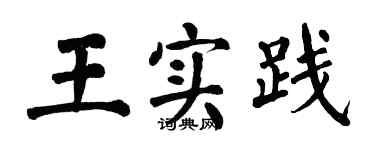 王实践
词典网